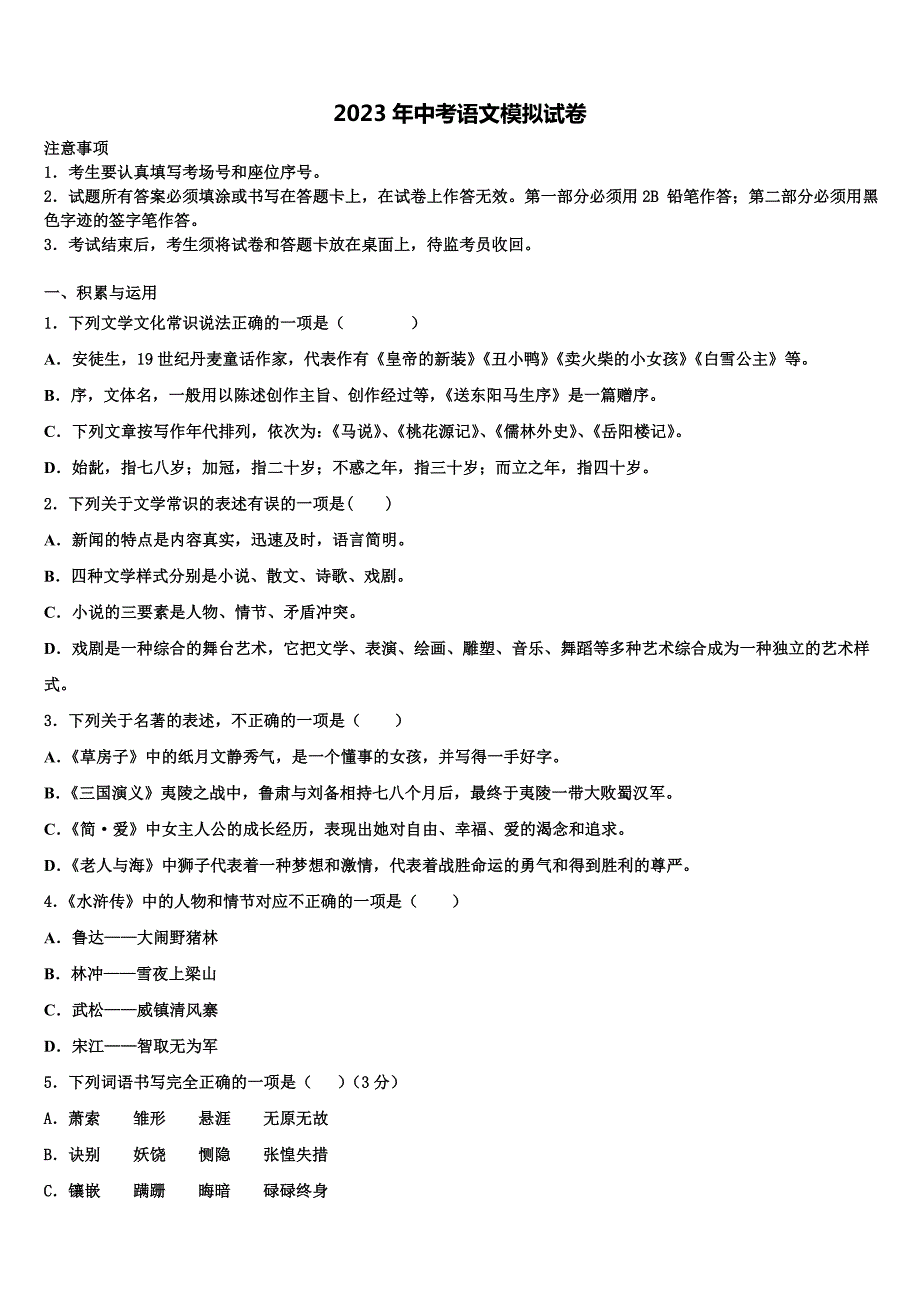 2023年中考语文模拟试卷

注意事项
1．考生要认真填写考场号和座位序号。
2．试题所有答案必须填涂或书写在答题卡上，在试卷上作答无效。第一部分必须用2B 铅笔作答；第二部分必须用黑色字迹的签字笔作答。
3．考试结束后，考生须将试卷和答题卡放在桌面上，待监考员收回。

一、积累与运用
1．下列文学文化常识说法正确的一项是（　　）
A．安徒生，19世纪丹麦童话作家，代表作有《皇帝的新装》《丑小鸭》《卖火柴的小女孩》《白雪公主》等。
B．序，文体名，一般用以陈述创作主旨、创作经过等，《送东阳马生序》是一篇赠序。
C．下列文章按写作年代排列，依次为：《马说》、《桃花源记》、《儒林外史》、《岳阳楼记》。
D．始龀，指七八岁；加冠，指二十岁；不惑之年，指三十岁；而立之年，指四十岁。
2．下列关于文学常识的表述有误的一项是(　　)
A．新闻的特点是内容真实，迅速及时，语言简明。
B．四种文学样式分别是小说、散文、诗歌、戏剧。
C．小说的三要素是人物、情节、矛盾冲突。
D．戏剧是一种综合的舞台艺术，它把文学、表演、绘画、雕塑、音乐、舞蹈等多种艺术综合成为一种独立的艺术样式。
3．下列关于名著的表述，不正确的一项是（　　）
A．《草房子》中的纸月文静秀气，是一个懂事的女孩，并写得一手好字。
B．《三国演义》夷陵之战中，鲁肃与刘备相持七八个月后，最终于夷陵一带大败蜀汉军。
C．《简·爱》中女主人公的成长经历，表现出她对自由、幸福、爱的渴念和追求。
D．《老人与海》中狮子代表着一种梦想和激情，代表着战胜命运的勇气和得到胜利的尊严。
4．《水浒传》中的人物和情节对应不正确的一项是（　　）
A．鲁达——大闹野猪林
B．林冲——雪夜上梁山
C．武松——威镇清风寨
D．宋江——智取无为军
5．下列词语书写完全正确的一项是（　　）（3分）
A．萧索　　雏形　　悬涯　　无原无故
B．诀别　　妖饶　　恻隐　　张惶失措
C．镶嵌　　蹒跚　　晦暗　　碌碌终身